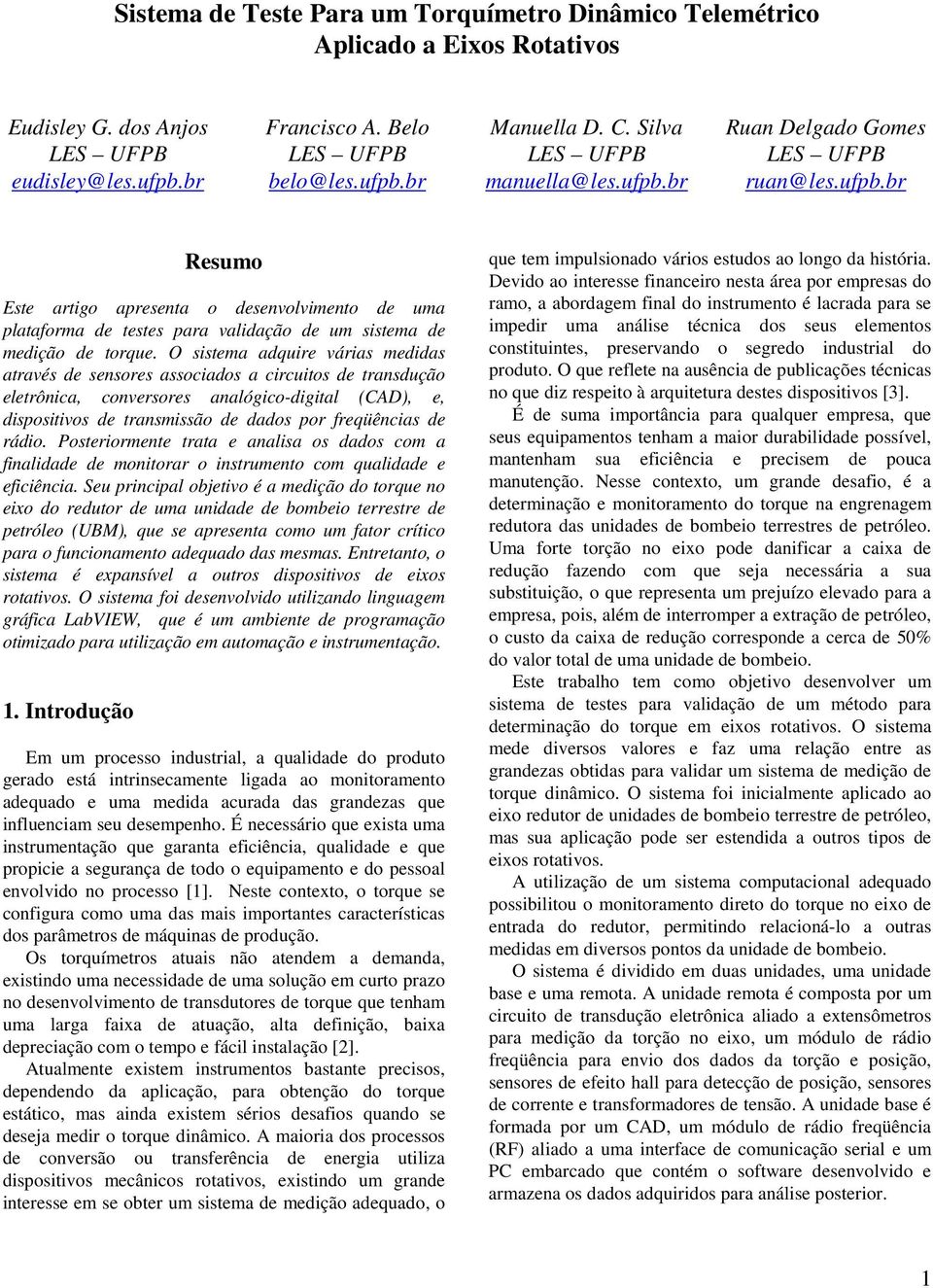 Sistema de Teste Para um Torquímetro Dinâmico Telemétrico Aplicado a Eixos Rotativos

Eudisley G. dos Anjos
LES – UFPB
eudisley@les.ufpb.br

Francisco A. Belo
LES – UFPB
belo@les.ufpb.br

Manuella D. C. Silva
LES – UFPB
manuella@les.ufpb.br

Ruan Delgado Gomes
LES – UFPB
ruan@les.ufpb.br

Resumo

Este artigo apresenta o desenvolvimento de uma plataforma de testes para validação de um sistema de medição de torque. O sistema adquire várias medidas através de sensores associados a circuitos de transdução eletrônica, conversores analógico-digital (CAD), e, dispositivos de transmissão de dados por freqüências de rádio. Posteriormente trata e analisa os dados com a finalidade de monitorar o instrumento com qualidade e eficiência. Seu principal objetivo é a medição do torque no eixo do redutor de uma unidade de bombeio terrestre de petróleo (UBM), que se apresenta como um fator crítico para o funcionamento adequado das mesmas. Entretanto, o sistema é expansível a outros dispositivos de eixos rotativos. O sistema foi desenvolvido utilizando linguagem gráfica LabVIEW, que é um ambiente de programação otimizado para utilização em automação e instrumentação.

1. Introdução

Em um processo industrial, a qualidade do produto gerado está intrinsecamente ligada ao monitoramento adequado e uma medida acurada das grandezas que influenciam seu desempenho. É necessário que exista uma instrumentação que garanta eficiência, qualidade e que propicie a segurança de todo o equipamento e do pessoal envolvido no processo [1]. Neste contexto, o torque se configura como uma das mais importantes características dos parâmetros de máquinas de produção.

Os torquímetros atuais não atendem a demanda, existindo uma necessidade de uma solução em curto prazo no desenvolvimento de transdutores de torque que tenham uma larga faixa de atuação, alta definição, baixa depreciação com o tempo e fácil instalação [2].

Atualmente existem instrumentos bastante precisos, dependendo da aplicação, para obtenção do torque estático, mas ainda existem sérios desafios quando se deseja medir o torque dinâmico. A maioria dos processos de conversão ou transferência de energia utiliza dispositivos mecânicos rotativos, existindo um grande interesse em se obter um sistema de medição adequado, o que tem impulsionado vários estudos ao longo da história. Devido ao interesse financeiro nesta área por empresas do ramo, a abordagem final do instrumento é lacrada para se impedir uma análise técnica dos seus elementos constituintes, preservando o segredo industrial do produto. O que reflete na ausência de publicações técnicas no que diz respeito à arquitetura destes dispositivos [3].

É de suma importância para qualquer empresa, que seus equipamentos tenham a maior durabilidade possível, mantenham sua eficiência e precisem de pouca manutenção. Nesse contexto, um grande desafio, é a determinação e monitoramento do torque na engrenagem redutora das unidades de bombeio terrestres de petróleo. Uma forte torção no eixo pode danificar a caixa de redução fazendo com que seja necessária a sua substituição, o que representa um prejuízo elevado para a empresa, pois, além de interromper a extração de petróleo, o custo da caixa de redução corresponde a cerca de 50% do valor total de uma unidade de bombeio.

Este trabalho tem como objetivo desenvolver um sistema de testes para validação de um método para determinação do torque em eixos rotativos. O sistema mede diversos valores e faz uma relação entre as grandezas obtidas para validar um sistema de medição de torque dinâmico. O sistema foi inicialmente aplicado ao eixo redutor de unidades de bombeio terrestre de petróleo, mas sua aplicação pode ser estendida a outros tipos de eixos rotativos.

A utilização de um sistema computacional adequado possibilitou o monitoramento direto do torque no eixo de entrada do redutor, permitindo relacioná-lo a outras medidas em diversos pontos da unidade de bombeio.

O sistema é dividido em duas unidades, uma unidade base e uma remota. A unidade remota é composta por um circuito de transdução eletrônica aliado a extensômetros para medição da torção no eixo, um módulo de rádio freqüência para envio dos dados da torção e posição, sensores de efeito hall para detecção de posição, sensores de corrente e transformadores de tensão. A unidade base é formada por um CAD, um módulo de rádio freqüência (RF) aliado a uma interface de comunicação serial e um PC embarcado que contém o software desenvolvido e armazena os dados adquiridos para análise posterior.

1